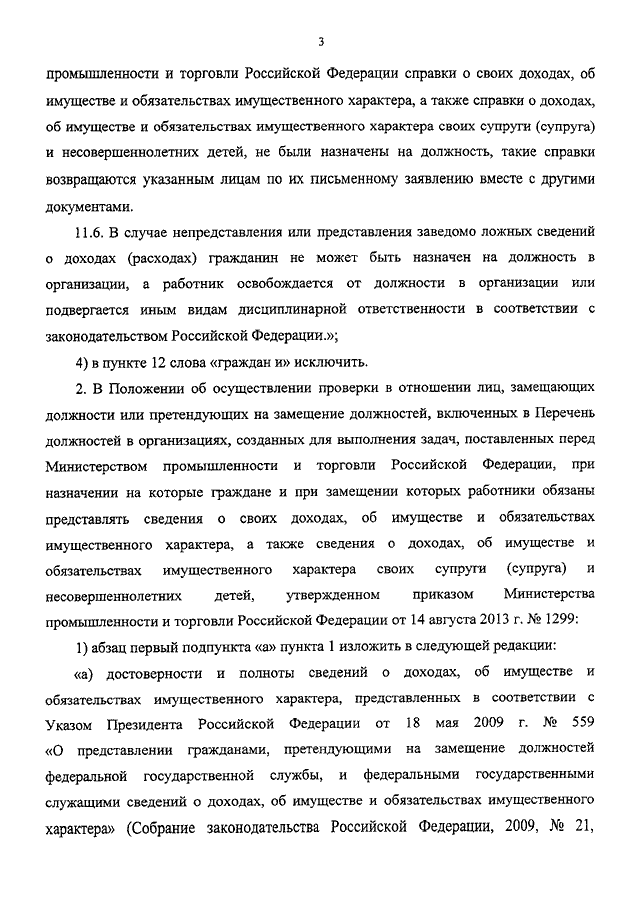 3

промышленности и торговли Российской Федерации справки о своих доходах, об имуществе и обязательствах имущественного характера, а также справки о доходах, об имуществе и обязательствах имущественного характера своих супруги (супруга) и несовершеннолетних детей, не были назначены на должность, такие справки возвращаются указанным лицам по их письменному заявлению вместе с другими документами.

11.6. В случае непредставления или представления заведомо ложных сведений о доходах (расходах) гражданин не может быть назначен на должность в организации, а работник освобождается от должности в организации или подвергается иным видам дисциплинарной ответственности в соответствии с законодательством Российской Федерации.»;

4) в пункте 12 слова «граждан и» исключить.

2. В Положении об осуществлении проверки в отношении лиц, замещающих должности или претендующих на замещение должностей, включенных в Перечень должностей в организациях, созданных для выполнения задач, поставленных перед Министерством промышленности и торговли Российской Федерации, при назначении на которые граждане и при замещении которых работники обязаны представлять сведения о своих доходах, об имуществе и обязательствах имущественного характера, а также сведения о доходах, об имуществе и обязательствах имущественного характера своих супруги (супруга) и несовершеннолетних детей, утвержденном приказом Министерства промышленности и торговли Российской Федерации от 14 августа 2013 г. № 1299:

1) абзац первый подпункта «а» пункта 1 изложить в следующей редакции:

«а) достоверности и полноты сведений о доходах, об имуществе и обязательствах имущественного характера, представленных в соответствии с Указом Президента Российской Федерации от 18 мая 2009 г. № 559 «О представлении гражданами, претендующими на замещение должностей федеральной государственной службы, и федеральными государственными служащими сведений о доходах, об имуществе и обязательствах имущественного характера» (Собрание законодательства Российской Федерации, 2009, № 21,